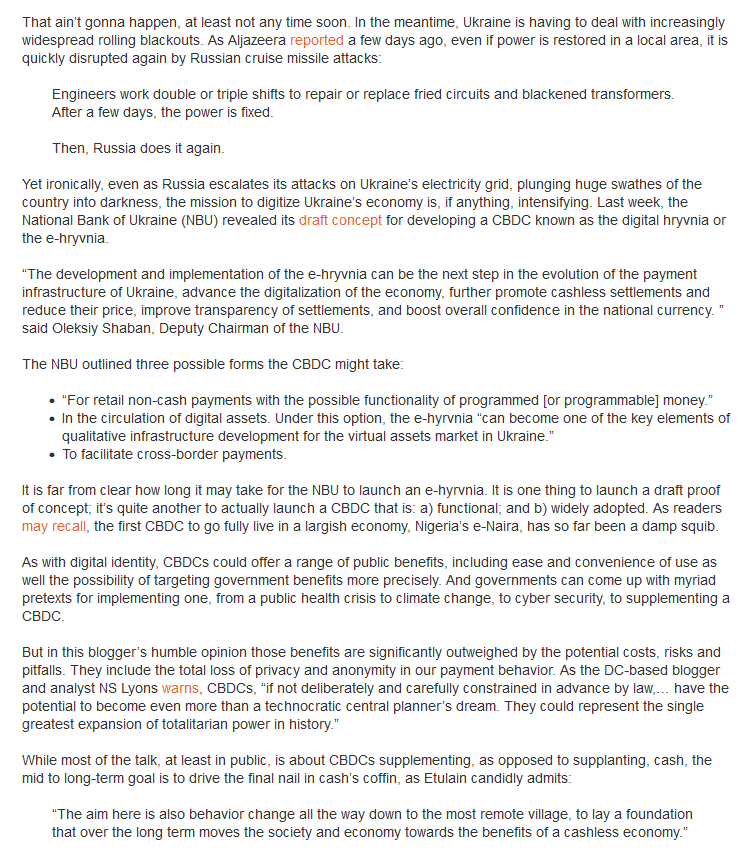 That ain't gonna happen, at least not any time soon. In the meantime, Ukraine is having to deal with increasingly widespread rolling blackouts. As Aljazeera reported a few days ago, even if power is restored in a local area, it is quickly disrupted again by Russian cruise missile attacks:

Engineers work double or triple shifts to repair or replace fried circuits and blackened transformers. After a few days, the power is fixed.

Then, Russia does it again.

Yet ironically, even as Russia escalates its attacks on Ukraine's electricity grid, plunging huge swathes of the country into darkness, the mission to digitize Ukraine's economy is, if anything, intensifying. Last week, the National Bank of Ukraine (NBU) revealed its draft concept for developing a CBDC known as the digital hryvnia or the e-hryvnia.

"The development and implementation of the e-hryvnia can be the next step in the evolution of the payment infrastructure of Ukraine, advance the digitalization of the economy, further promote cashless settlements and reduce their price, improve transparency of settlements, and boost overall confidence in the national currency. " said Oleksiy Shaban, Deputy Chairman of the NBU.

The NBU outlined three possible forms the CBDC might take:

• "For retail non-cash payments with the possible functionality of programmed [or programmable] money."
• In the circulation of digital assets. Under this option, the e-hyrvnia "can become one of the key elements of qualitative infrastructure development for the virtual assets market in Ukraine."
• To facilitate cross-border payments.

It is far from clear how long it may take for the NBU to launch an e-hyrvnia. It is one thing to launch a draft proof of concept; it's quite another to actually launch a CBDC that is: a) functional; and b) widely adopted. As readers may recall, the first CBDC to go fully live in a largish economy, Nigeria's e-Naira, has so far been a damp squib.

As with digital identity, CBDCs could offer a range of public benefits, including ease and convenience of use as well the possibility of targeting government benefits more precisely. And governments can come up with myriad pretexts for implementing one, from a public health crisis to climate change, to cyber security, to supplementing a CBDC.

But in this blogger's humble opinion those benefits are significantly outweighed by the potential costs, risks and pitfalls. They include the total loss of privacy and anonymity in our payment behavior. As the DC-based blogger and analyst NS Lyons warns, CBDCs, "if not deliberately and carefully constrained in advance by law,... have the potential to become even more than a technocratic central planner's dream. They could represent the single greatest expansion of totalitarian power in history."

While most of the talk, at least in public, is about CBDCs supplementing, as opposed to supplanting, cash, the mid to long-term goal is to drive the final nail in cash's coffin, as Etulain candidly admits:

"The aim here is also behavior change all the way down to the most remote village, to lay a foundation that over the long term moves the society and economy towards the benefits of a cashless economy."